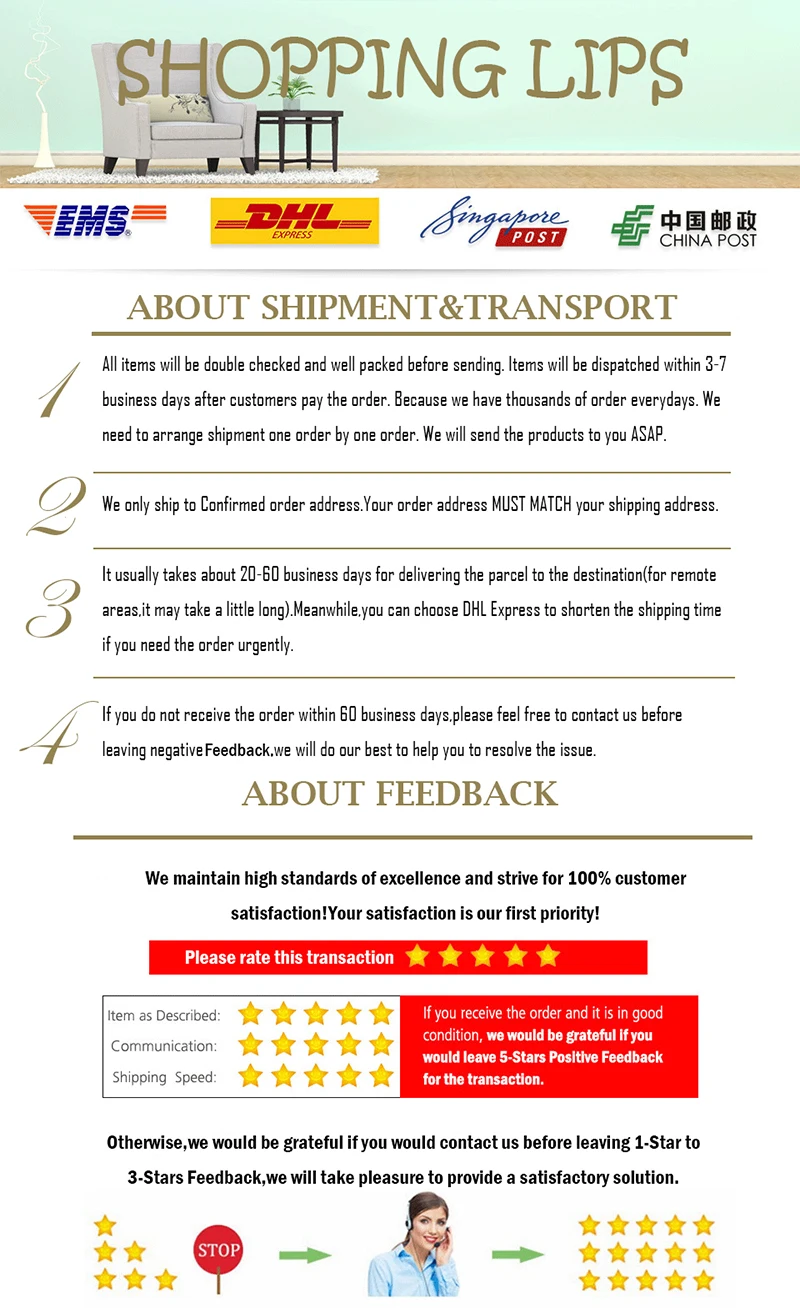 SHOPPING LIPS

EMS

DHL EXPRESS

Singapore POST

中国邮政 CHINA POST

ABOUT SHIPMENT&TRANSPORT

1

All items will be double checked and well packed before sending. Items will be dispatched within 3-7 business days after customers pay the order. Because we have thousands of order everydays. We need to arrange shipment one order by one order. We will send the products to you ASAP.

2

We only ship to Confirmed order address.Your order address MUST MATCH your shipping address.

3

It usually takes about 20-60 business days for delivering the parcel to the destination(for remote areas,it may take a little long).Meanwhile,you can choose DHL Express to shorten the shipping time if you need the order urgently.

4

If you do not receive the order within 60 business days,please feel free to contact us before leaving negative Feedback,we will do our best to help you to resolve the issue.

ABOUT FEEDBACK

We maintain high standards of excellence and strive for 100% customer satisfaction!Your satisfaction is our first priority!

Please rate this transaction

Item as Described:
Communication:
Shipping Speed:

If you receive the order and it is in good condition, we would be grateful if you would leave 5-Stars Positive Feedback for the transaction.

Otherwise,we would be grateful if you would contact us before leaving 1-Star to 3-Stars Feedback,we will take pleasure to provide a satisfactory solution.

STOP